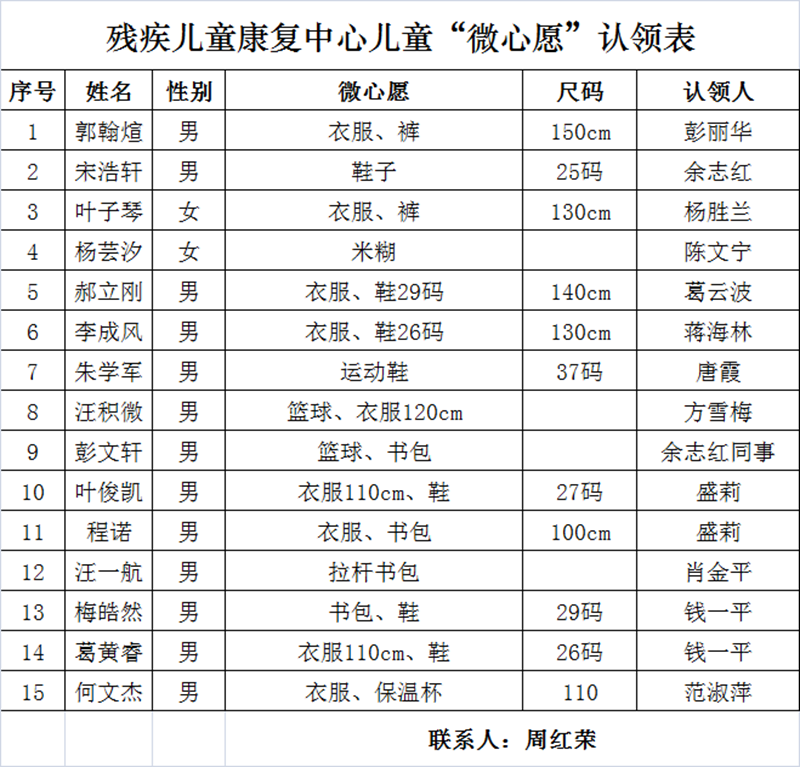 残疾儿童康复中心儿童“微心愿”认领表

| 序号 | 姓名 | 性别 | 微心愿 | 尺码 | 认领人 |
|---|---|---|---|---|---|
| 1 | 郭翰煊 | 男 | 衣服、裤 | 150cm | 彭丽华 |
| 2 | 宋浩轩 | 男 | 鞋子 | 25码 | 余志红 |
| 3 | 叶子琴 | 女 | 衣服、裤 | 130cm | 杨胜兰 |
| 4 | 杨芸汐 | 女 | 米糊 | | 陈文宁 |
| 5 | 郝立刚 | 男 | 衣服、鞋29码 | 140cm | 葛云波 |
| 6 | 李成风 | 男 | 衣服、鞋26码 | 130cm | 蒋海林 |
| 7 | 朱学军 | 男 | 运动鞋 | 37码 | 唐霞 |
| 8 | 汪积微 | 男 | 篮球、衣服120cm | | 方雪梅 |
| 9 | 彭文轩 | 男 | 篮球、书包 | | 余志红同事 |
| 10 | 叶俊凯 | 男 | 衣服110cm、鞋 | 27码 | 盛莉 |
| 11 | 程诺 | 男 | 衣服、书包 | 100cm | 盛莉 |
| 12 | 汪一航 | 男 | 拉杆书包 | | 肖金平 |
| 13 | 梅皓然 | 男 | 书包、鞋 | 29码 | 钱一平 |
| 14 | 葛黄睿 | 男 | 衣服110cm、鞋 | 26码 | 钱一平 |
| 15 | 何文杰 | 男 | 衣服、保温杯 | 110 | 范淑萍 |

联系人：周红荣